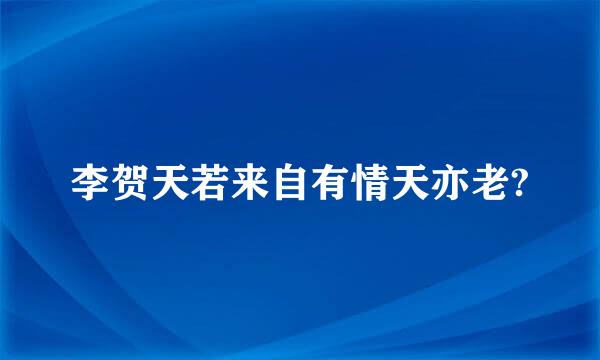 李贺天若来自有情天亦老?